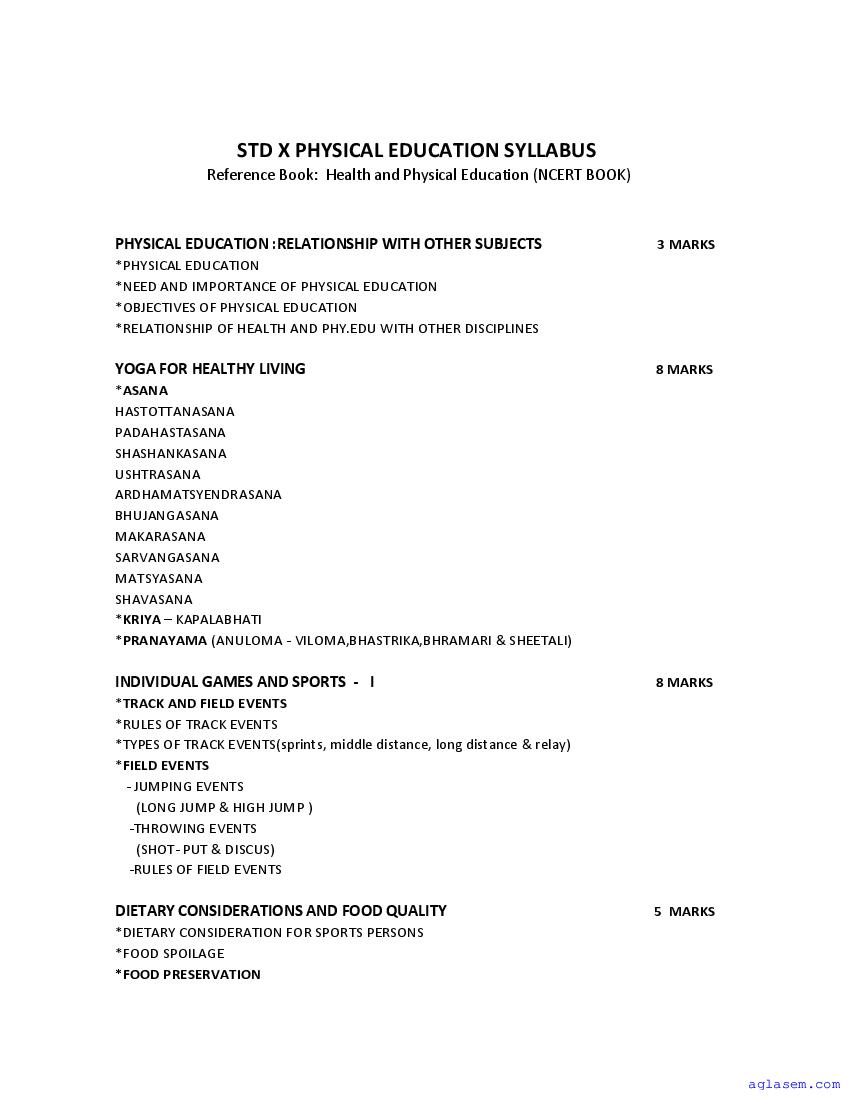 STD X PHYSICAL EDUCATION SYLLABUS
Reference Book: Health and Physical Education (NCERT BOOK)

PHYSICAL EDUCATION :RELATIONSHIP WITH OTHER SUBJECTS 3 MARKS
*PHYSICAL EDUCATION
*NEED AND IMPORTANCE OF PHYSICAL EDUCATION
*OBJECTIVES OF PHYSICAL EDUCATION
*RELATIONSHIP OF HEALTH AND PHY.EDU WITH OTHER DISCIPLINES

YOGA FOR HEALTHY LIVING 8 MARKS
*ASANA
HASTOTTANASANA
PADAHASTASANA
SHASHANKASANA
USHTRASANA
ARDHAMATSYENDRASANA
BHUJANGASANA
MAKARASANA
SARVANGASANA
MATSYASANA
SHAVASANA
*KRIYA – KAPALABHATI
*PRANAYAMA (ANULOMA - VILOMA,BHASTRIKA,BHRAMARI & SHEETALI)

INDIVIDUAL GAMES AND SPORTS - I 8 MARKS
*TRACK AND FIELD EVENTS
*RULES OF TRACK EVENTS
*TYPES OF TRACK EVENTS(sprints, middle distance, long distance & relay)
*FIELD EVENTS
- JUMPING EVENTS
(LONG JUMP & HIGH JUMP )
-THROWING EVENTS
(SHOT- PUT & DISCUS)
-RULES OF FIELD EVENTS

DIETARY CONSIDERATIONS AND FOOD QUALITY 5 MARKS
*DIETARY CONSIDERATION FOR SPORTS PERSONS
*FOOD SPOILAGE
*FOOD PRESERVATION

aglasem.com